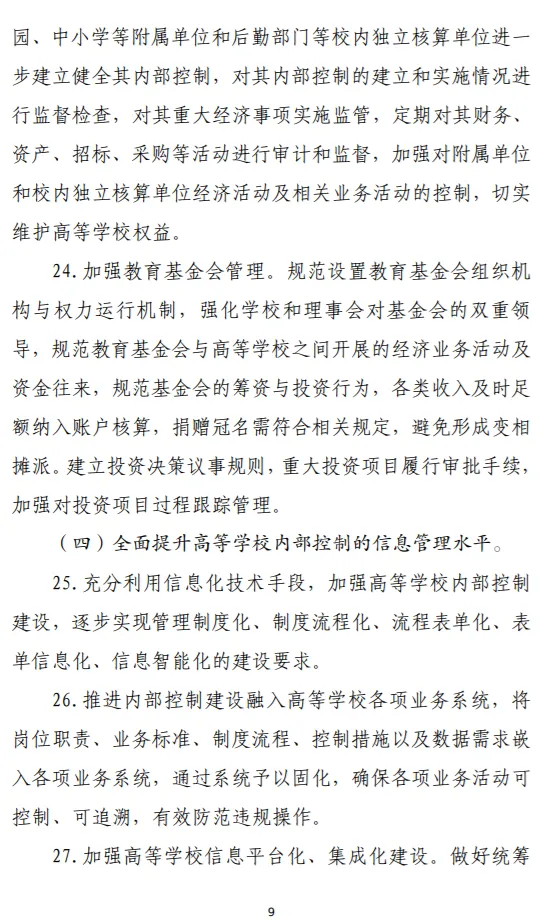 园、中小学等附属单位和后勤部门等校内独立核算单位进一步建立健全其内部控制，对其内部控制的建立和实施情况进行监督检查，对其重大经济事项实施监管，定期对其财务、资产、招标、采购等活动进行审计和监督，加强对附属单位和校内独立核算单位经济活动及相关业务活动的控制，切实维护高等学校权益。

24. 加强教育基金会管理。规范设置教育基金会组织机构与权力运行机制，强化学校和理事会对基金会的双重领导，规范教育基金会与高等学校之间开展的经济业务活动及资金往来，规范基金会的筹资与投资行为，各类收入及时足额纳入账户核算，捐赠冠名需符合相关规定，避免形成变相摊派。建立投资决策议事规则，重大投资项目履行审批手续，加强对投资项目过程跟踪管理。

（四）全面提升高等学校内部控制的信息管理水平。

25. 充分利用信息化技术手段，加强高等学校内部控制建设，逐步实现管理制度化、制度流程化、流程表单化、表单信息化、信息智能化的建设要求。

26. 推进内部控制建设融入高等学校各项业务系统，将岗位职责、业务标准、制度流程、控制措施以及数据需求嵌入各项业务系统，通过系统予以固化，确保各项业务活动可控制、可追溯，有效防范违规操作。

27. 加强高等学校信息平台化、集成化建设。做好统筹

9